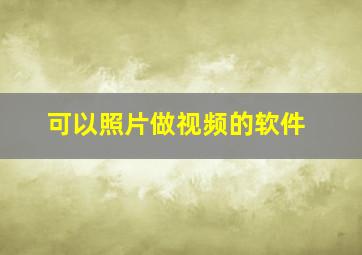 可以照片做视频的软件